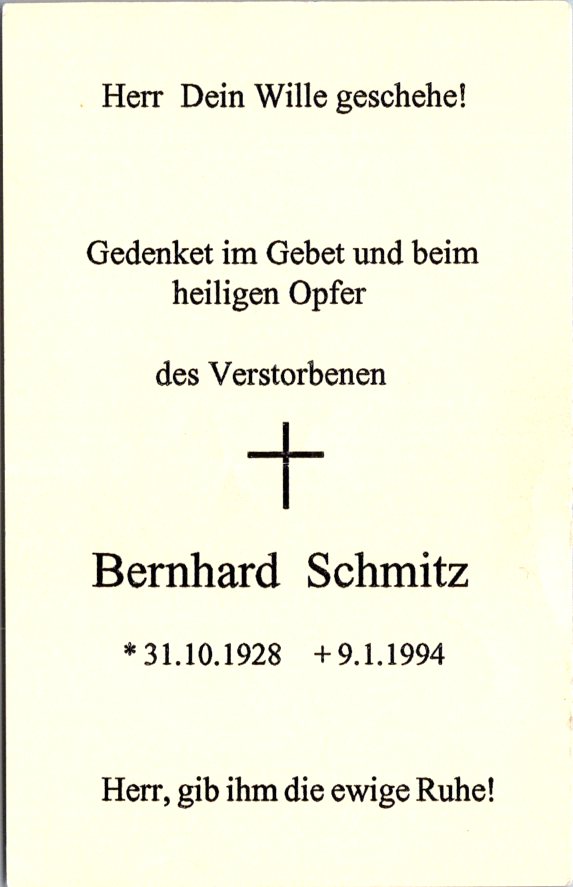 Herr Dein Wille geschehe!

Gedenket im Gebet und beim heiligen Opfer

des Verstorbenen

Bernhard Schmitz

* 31.10.1928 + 9.1.1994

Herr, gib ihm die ewige Ruhe!